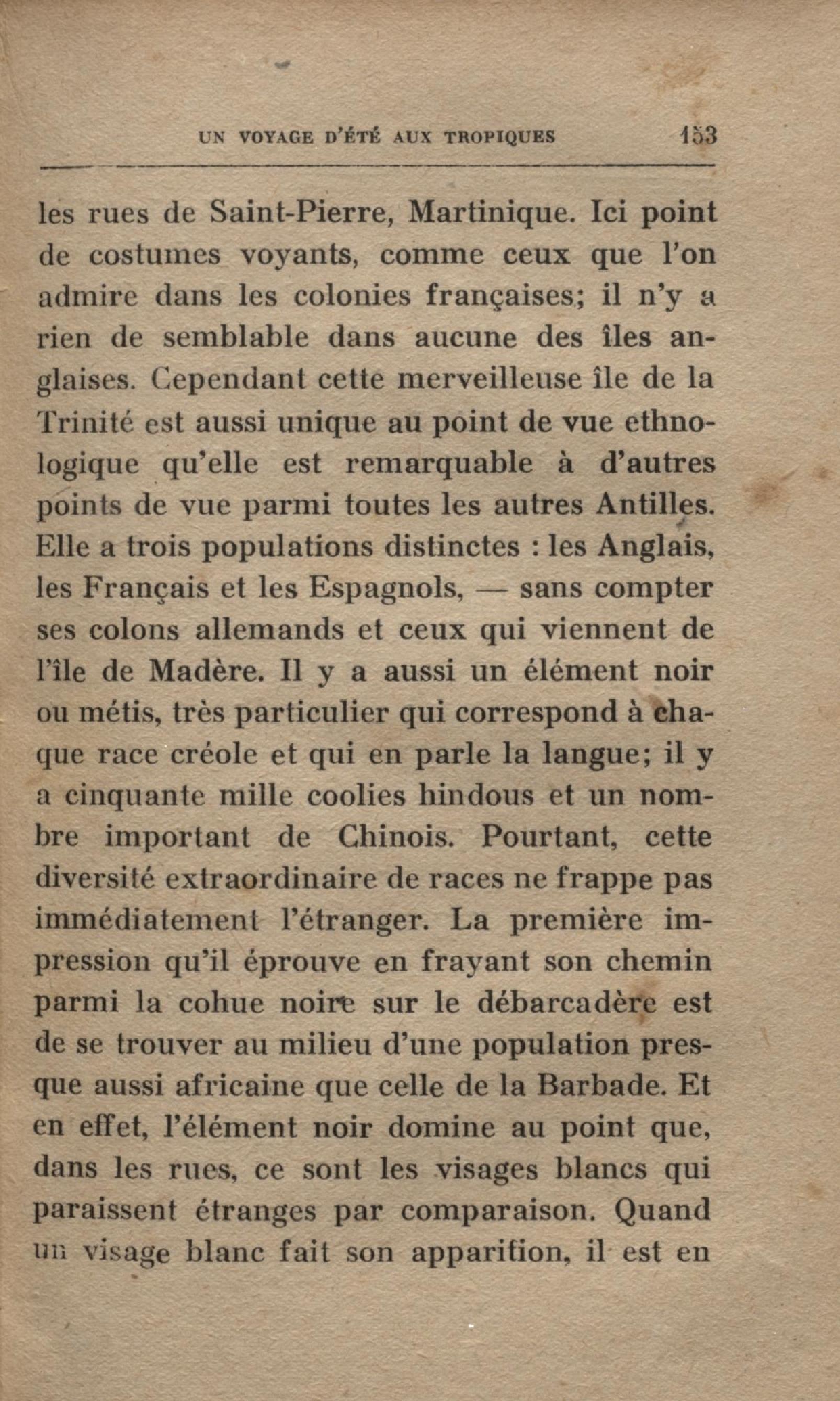 UN VOYAGE D'ÉTÉ AUX TROPIQUES 153

les rues de Saint-Pierre, Martinique. Ici point de costumes voyants, comme ceux que l'on admire dans les colonies françaises; il n'y a rien de semblable dans aucune des îles anglaises. Cependant cette merveilleuse île de la Trinité est aussi unique au point de vue ethnologique qu'elle est remarquable à d'autres points de vue parmi toutes les autres Antilles. Elle a trois populations distinctes : les Anglais, les Français et les Espagnols, — sans compter ses colons allemands et ceux qui viennent de l'île de Madère. Il y a aussi un élément noir ou métis, très particulier qui correspond à chaque race créole et qui en parle la langue; il y a cinquante mille coolies hindous et un nombre important de Chinois. Pourtant, cette diversité extraordinaire de races ne frappe pas immédiatement l'étranger. La première impression qu'il éprouve en frayant son chemin parmi la cohue noire sur le débarcadère est de se trouver au milieu d'une population presque aussi africaine que celle de la Barbade. Et en effet, l'élément noir domine au point que, dans les rues, ce sont les visages blancs qui paraissent étranges par comparaison. Quand un visage blanc fait son apparition, il est en